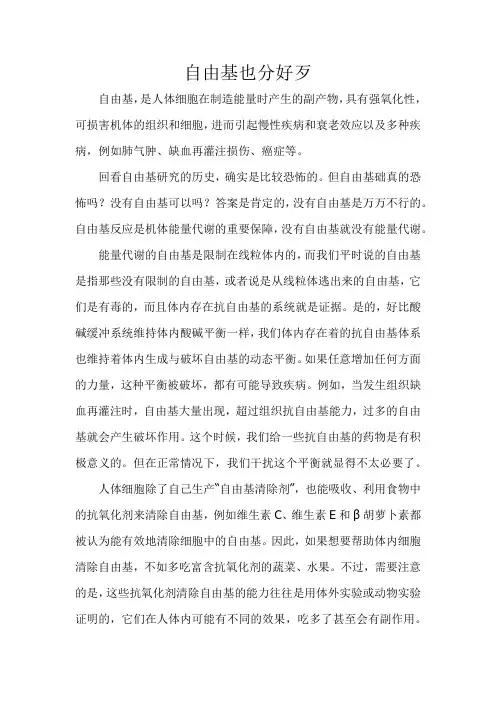 自由基也分好歹

自由基，是人体细胞在制造能量时产生的副产物，具有强氧化性，可损害机体的组织和细胞，进而引起慢性疾病和衰老效应以及多种疾病，例如肺气肿、缺血再灌注损伤、癌症等。

回看自由基研究的历史，确实是比较恐怖的。但自由基础真的恐怖吗？没有自由基可以吗？答案是肯定的，没有自由基是万万不行的。自由基反应是机体能量代谢的重要保障，没有自由基就没有能量代谢。

能量代谢的自由基是限制在线粒体内的，而我们平时说的自由基是指那些没有限制的自由基，或者说是从线粒体逃出来的自由基，它们是有毒的，而且体内存在抗自由基的系统就是证据。是的，好比酸碱缓冲系统维持体内酸碱平衡一样，我们体内存在着的抗自由基体系也维持着体内生成与破坏自由基的动态平衡。如果任意增加任何方面的力量，这种平衡被破坏，都有可能导致疾病。例如，当发生组织缺血再灌注时，自由基大量出现，超过组织抗自由基能力，过多的自由基就会产生破坏作用。这个时候，我们给一些抗自由基的药物是有积极意义的。但在正常情况下，我们干扰这个平衡就显得不太必要了。

人体细胞除了自己生产“自由基清除剂”，也能吸收、利用食物中的抗氧化剂来清除自由基，例如维生素 C、维生素 E 和 β 胡萝卜素都被认为能有效地清除细胞中的自由基。因此，如果想要帮助体内细胞清除自由基，不如多吃富含抗氧化剂的蔬菜、水果。不过，需要注意的是，这些抗氧化剂清除自由基的能力往往是用体外实验或动物实验证明的，它们在人体内可能有不同的效果，吃多了甚至会有副作用。